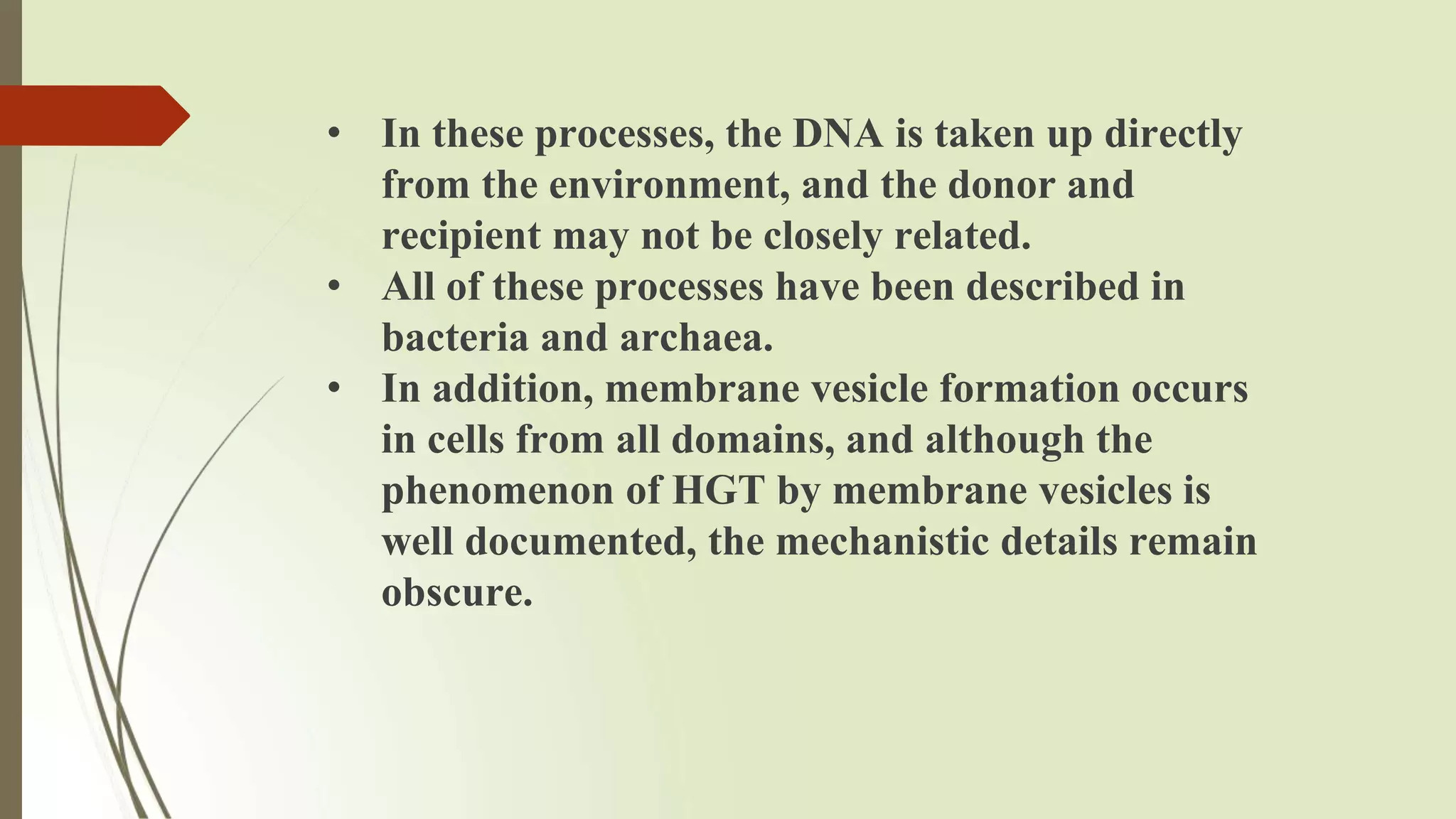 • In these processes, the DNA is taken up directly from the environment, and the donor and recipient may not be closely related.
• All of these processes have been described in bacteria and archaea.
• In addition, membrane vesicle formation occurs in cells from all domains, and although the phenomenon of HGT by membrane vesicles is well documented, the mechanistic details remain obscure.